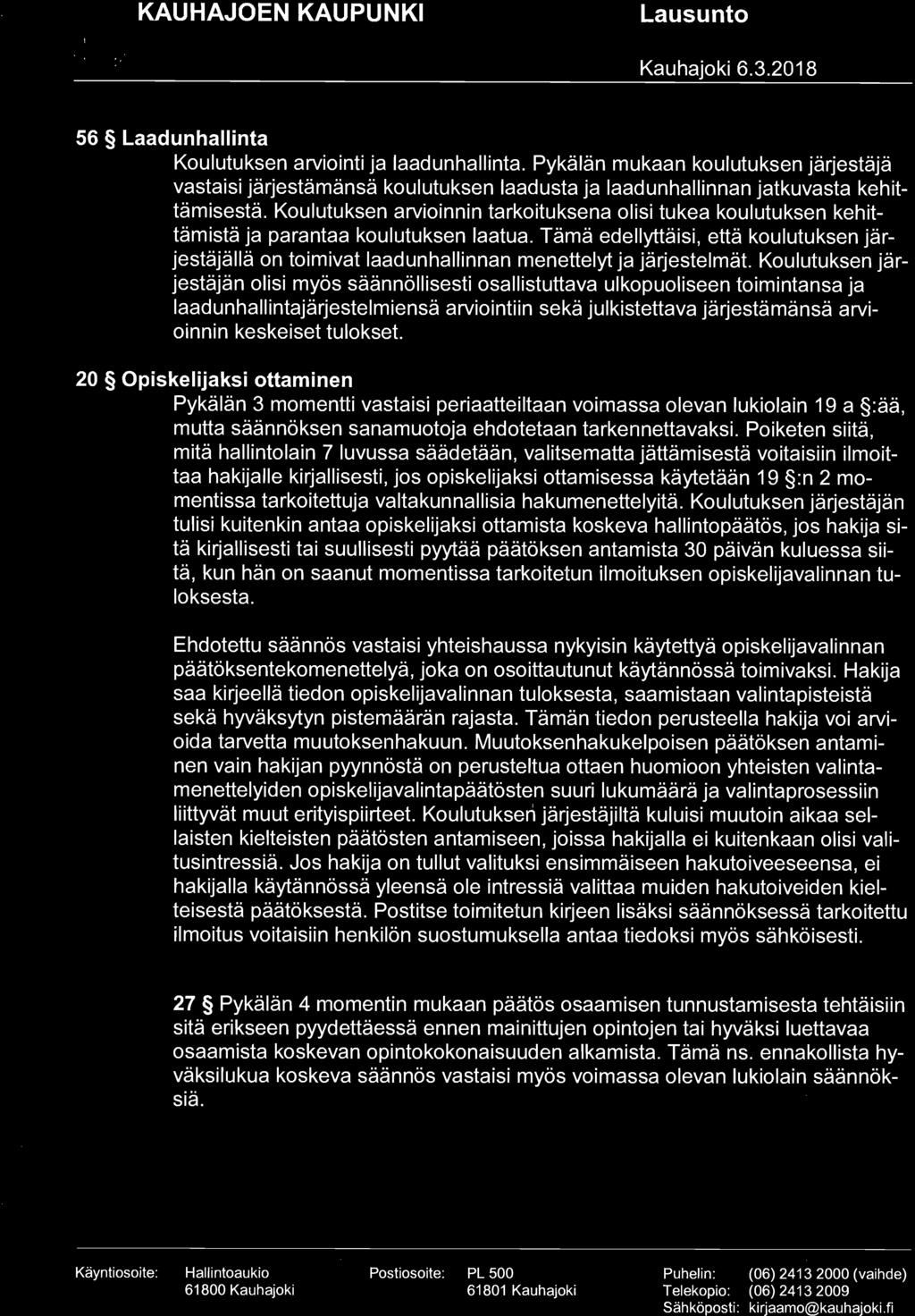 KAUHAJOEN KAUPUNKI Lausunto

Kauhajoki 6.3.2018

56 § Laadunhallinta

Koulutuksen arviointi ja laadunhallinta. Pykälän mukaan koulutuksen järjestäjä vastaisi järjestämänsä koulutuksen laadusta ja laadunhallinnan jatkuvasta kehittämisestä. Koulutuksen arvioinnin tarkoituksena olisi tukea koulutuksen kehittämistä ja parantaa koulutuksen laatua. Tämä edellyttäisi, että koulutuksen järjestäjällä on toimivat laadunhallinnan menettelyt ja järjestelmät. Koulutuksen järjestäjän olisi myös säännöllisesti osallistuttava ulkopuoliseen toimintansa ja laadunhallintajärjestelmiensä arviointiin sekä julkistettava järjestämänsä arvioinnin keskeiset tulokset.

20 § Opiskelijaksi ottaminen

Pykälän 3 momentti vastaisi periaatteiltaan voimassa olevan lukiolain 19 a §:ää, mutta säännöksen sanamuotoja ehdotetaan tarkennettavaksi. Poiketen siitä, mitä hallintolain 7 luvussa säädetään, valitsematta jättämisestä voitaisiin ilmoittaa hakijalle kirjallisesti, jos opiskelijaksi ottamisessa käytetään 19 §:n 2 momentissa tarkoitettuja valtakunnallisia hakumenettelyitä. Koulutuksen järjestäjän tulisi kuitenkin antaa opiskelijaksi ottamista koskeva hallintopäätös, jos hakija sitä kirjallisesti tai suullisesti pyytää päätöksen antamista 30 päivän kuluessa siitä, kun hän on saanut momentissa tarkoitetun ilmoituksen opiskelijavalinnan tuloksesta.

Ehdotettu säännös vastaisi yhteishaussa nykyisin käytettyä opiskelijavalinnan päätöksentekomenettelyä, joka on osoittautunut käytännössä toimivaksi. Hakija saa kirjeellä tiedon opiskelijavalinnan tuloksesta, saamistaan valintapisteistä sekä hyväksytyn pistemäärän rajasta. Tämän tiedon perusteella hakija voi arvioida tarvetta muutoksenhakuun. Muutoksenhakukelpoisen päätöksen antaminen vain hakijan pyynnöstä on perusteltua ottaen huomioon yhteisten valintamenettelyiden opiskelijavalintapäätösten suuri lukumäärä ja valintaprosessiin liittyvät muut erityispiirteet. Koulutuksen järjestäjiltä kuluisi muutoin aikaa sellaisten kielteisten päätösten antamiseen, joissa hakijalla ei kuitenkaan olisi valitusintressiä. Jos hakija on tullut valituksi ensimmäiseen hakutoiveeseensa, ei hakijalla käytännössä yleensä ole intressiä valittaa muiden hakutoiveiden kielteisestä päätöksestä. Postitse toimitetun kirjeen lisäksi säännöksessä tarkoitettu ilmoitus voitaisiin henkilön suostumuksella antaa tiedoksi myös sähköisesti.

27 § Pykälän 4 momentin mukaan päätös osaamisen tunnustamisesta tehtäisiin sitä erikseen pyydettäessä ennen mainittujen opintojen tai hyväksi luettavaa osaamista koskevan opintokokonaisuuden alkamista. Tämä ns. ennakollista hyväksilukua koskeva säännös vastaisi myös voimassa olevan lukiolain säännöksiä.

Käyntiosoite: Hallintoaukio 61800 Kauhajoki
Postiosoite: PL 500 61801 Kauhajoki
Puhelin: (06) 2413 2000 (vaihde)
Telekopio: (06) 2413 2009
Sähköposti: kirjaamo@kauhajoki.fi